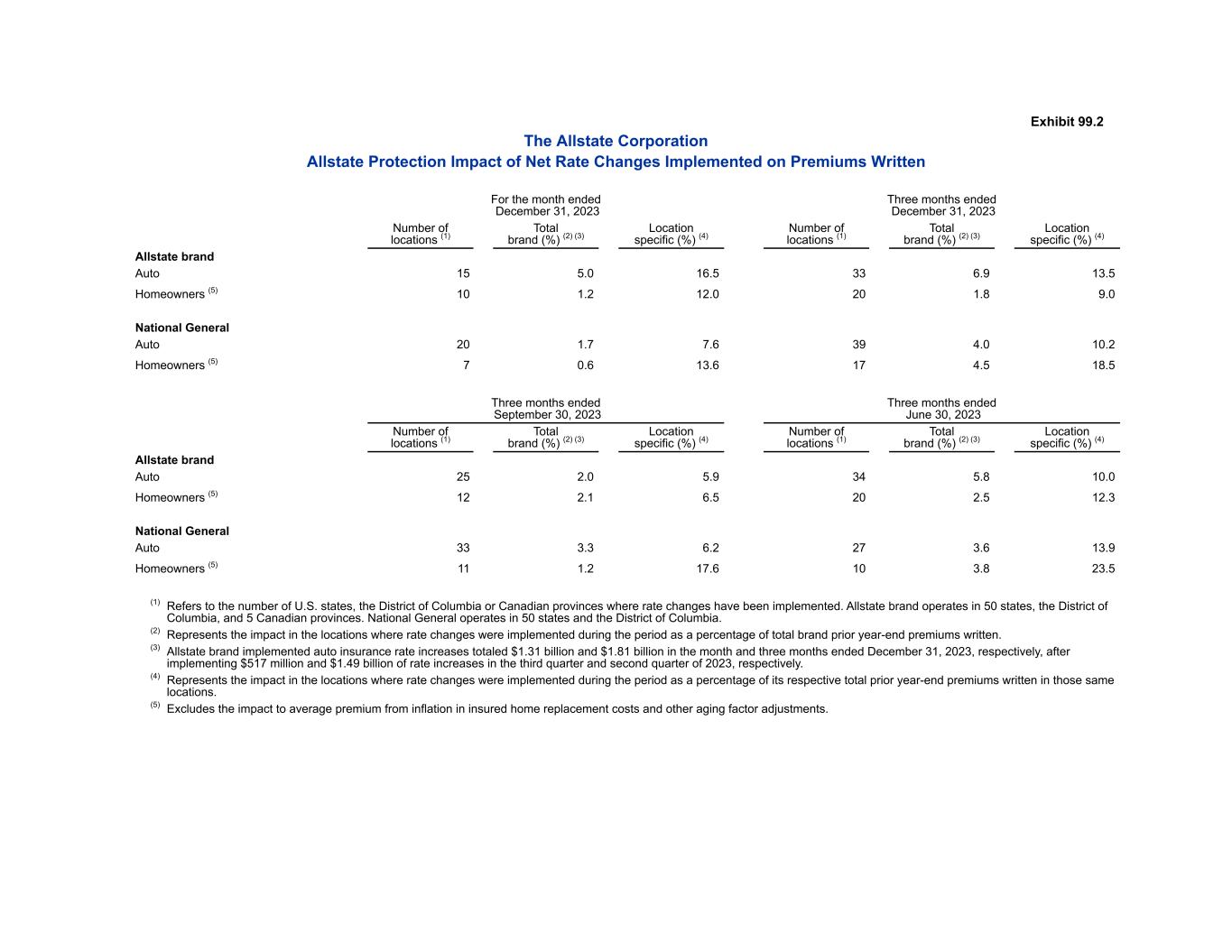 Exhibit 99.2

The Allstate Corporation
Allstate Protection Impact of Net Rate Changes Implemented on Premiums Written

| | For the month ended December 31, 2023 | | | Three months ended December 31, 2023 | | |
|---|---|---|---|---|---|---|
| | Number of locations $^{(1)}$ | Total brand (%) $^{(2)(3)}$ | Location specific (%) $^{(4)}$ | Number of locations $^{(1)}$ | Total brand (%) $^{(2)(3)}$ | Location specific (%) $^{(4)}$ |
| **Allstate brand** | | | | | | |
| Auto | 15 | 5.0 | 16.5 | 33 | 6.9 | 13.5 |
| Homeowners $^{(5)}$ | 10 | 1.2 | 12.0 | 20 | 1.8 | 9.0 |
| **National General** | | | | | | |
| Auto | 20 | 1.7 | 7.6 | 39 | 4.0 | 10.2 |
| Homeowners $^{(5)}$ | 7 | 0.6 | 13.6 | 17 | 4.5 | 18.5 |

| | Three months ended September 30, 2023 | | | Three months ended June 30, 2023 | | |
|---|---|---|---|---|---|---|
| | Number of locations $^{(1)}$ | Total brand (%) $^{(2)(3)}$ | Location specific (%) $^{(4)}$ | Number of locations $^{(1)}$ | Total brand (%) $^{(2)(3)}$ | Location specific (%) $^{(4)}$ |
| **Allstate brand** | | | | | | |
| Auto | 25 | 2.0 | 5.9 | 34 | 5.8 | 10.0 |
| Homeowners $^{(5)}$ | 12 | 2.1 | 6.5 | 20 | 2.5 | 12.3 |
| **National General** | | | | | | |
| Auto | 33 | 3.3 | 6.2 | 27 | 3.6 | 13.9 |
| Homeowners $^{(5)}$ | 11 | 1.2 | 17.6 | 10 | 3.8 | 23.5 |

$^{(1)}$ Refers to the number of U.S. states, the District of Columbia or Canadian provinces where rate changes have been implemented. Allstate brand operates in 50 states, the District of Columbia, and 5 Canadian provinces. National General operates in 50 states and the District of Columbia.
$^{(2)}$ Represents the impact in the locations where rate changes were implemented during the period as a percentage of total brand prior year-end premiums written.
$^{(3)}$ Allstate brand implemented auto insurance rate increases totaled \$1.31 billion and \$1.81 billion in the month and three months ended December 31, 2023, respectively, after implementing \$517 million and \$1.49 billion of rate increases in the third quarter and second quarter of 2023, respectively.
$^{(4)}$ Represents the impact in the locations where rate changes were implemented during the period as a percentage of its respective total prior year-end premiums written in those same locations.
$^{(5)}$ Excludes the impact to average premium from inflation in insured home replacement costs and other aging factor adjustments.